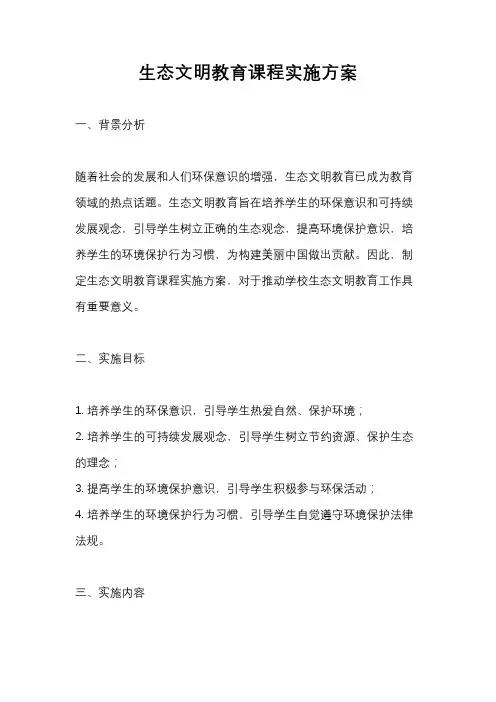 生态文明教育课程实施方案

一、背景分析

随着社会的发展和人们环保意识的增强，生态文明教育已成为教育领域的热点话题。生态文明教育旨在培养学生的环保意识和可持续发展观念，引导学生树立正确的生态观念，提高环境保护意识，培养学生的环境保护行为习惯，为构建美丽中国做出贡献。因此，制定生态文明教育课程实施方案，对于推动学校生态文明教育工作具有重要意义。

二、实施目标

1. 培养学生的环保意识，引导学生热爱自然、保护环境；
2. 培养学生的可持续发展观念，引导学生树立节约资源、保护生态的理念；
3. 提高学生的环境保护意识，引导学生积极参与环保活动；
4. 培养学生的环境保护行为习惯，引导学生自觉遵守环境保护法律法规。

三、实施内容